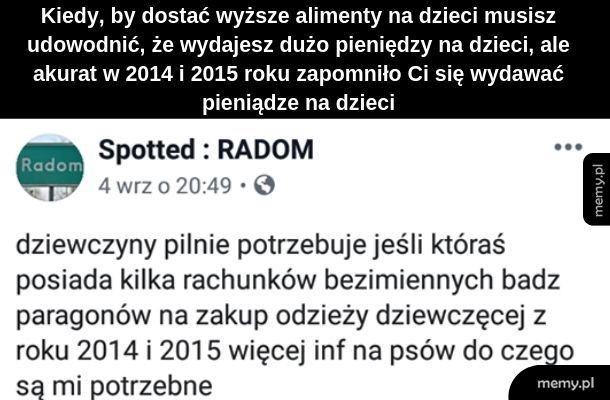 Kiedy, by dostać wyższe alimenty na dzieci musisz udowodnić, że wydajesz dużo pieniędzy na dzieci, ale akurat w 2014 i 2015 roku zapomniło Ci się wydawać pieniądze na dzieci

Radom

Spotted : RADOM
4 wrz o 20:49 •

memy.pl

dziewczyny pilnie potrzebuje jeśli któraś posiada kilka rachunków bezimiennych badz paragonów na zakup odzieży dziewczęcej z roku 2014 i 2015 więcej inf na psów do czego są mi potrzebne

memy.pl